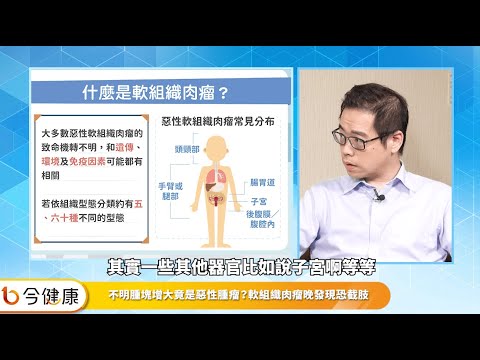 什麼是軟組織肉瘤？

大多數惡性軟組織肉瘤的致命機轉不明，和遺傳、環境及免疫因素可能都有相關

若依組織型態分類約有五、六十種不同的型態

惡性軟組織肉瘤常見分布

頭頸部

手臂或腿部

腸胃道

子宮

後腹膜/腹腔內

其實一些其他器官比如說子宮啊等等

今健康

不明腫塊增大竟是惡性腫瘤？軟組織肉瘤晚發現恐截肢